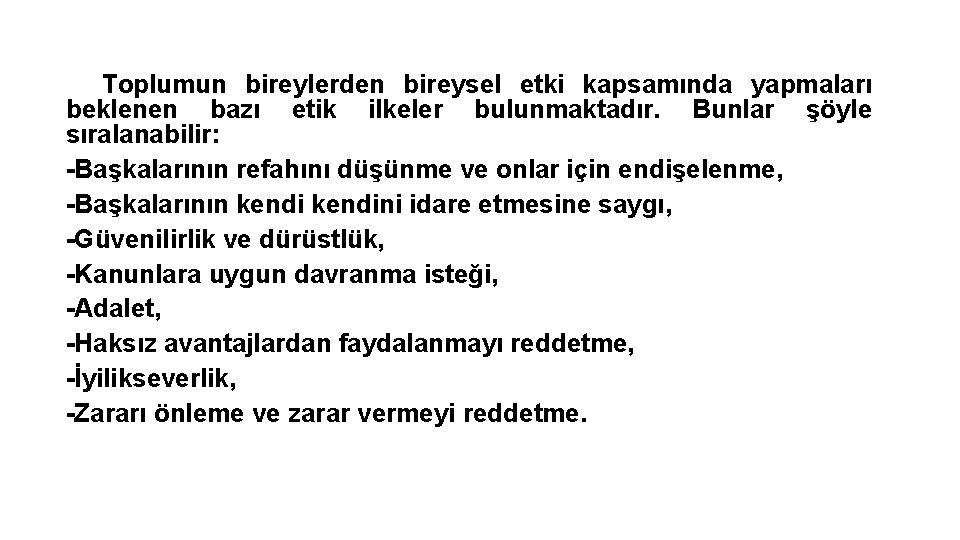 Toplumun bireylerden bireysel etki kapsamında yapmaları beklenen bazı etik ilkeler bulunmaktadır. Bunlar şöyle sıralanabilir:

-Başkalarının refahını düşünme ve onlar için endişelenme,

-Başkalarının kendi kendini idare etmesine saygı,

-Güvenilirlik ve dürüstlük,

-Kanunlara uygun davranma isteği,

-Adalet,

-Haksız avantajlardan faydalanmayı reddetme,

-İyilikseverlik,

-Zararı önleme ve zarar vermeyi reddetme.